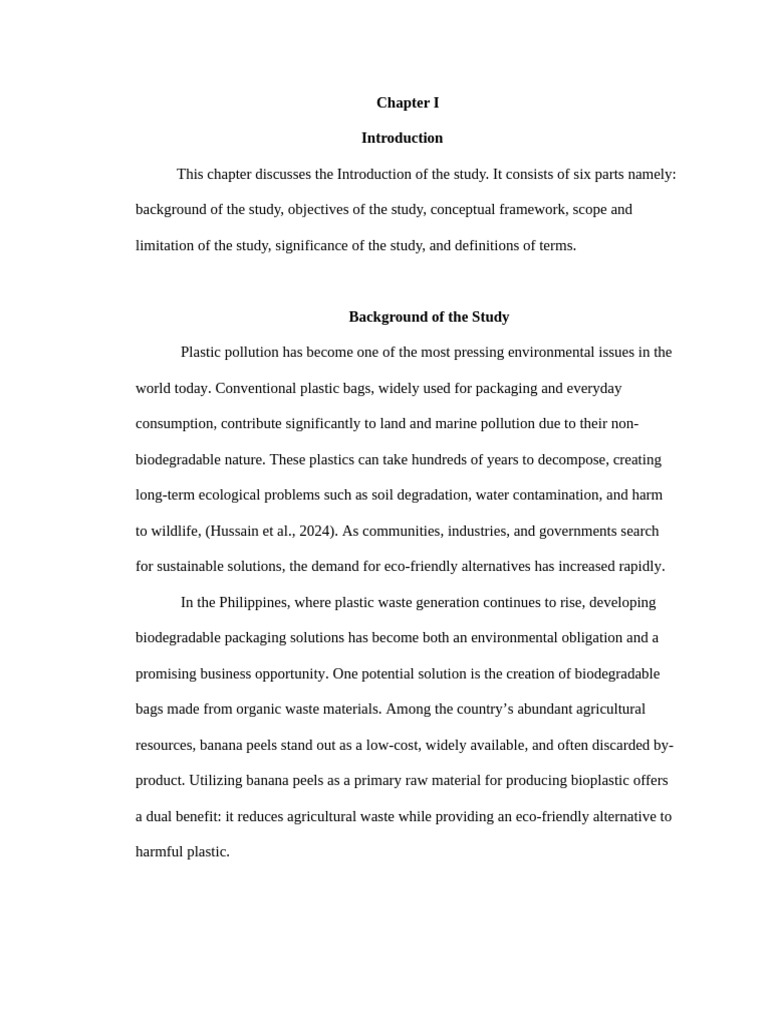 Chapter I

Introduction

This chapter discusses the Introduction of the study. It consists of six parts namely: background of the study, objectives of the study, conceptual framework, scope and limitation of the study, significance of the study, and definitions of terms.

Background of the Study

Plastic pollution has become one of the most pressing environmental issues in the world today. Conventional plastic bags, widely used for packaging and everyday consumption, contribute significantly to land and marine pollution due to their non-biodegradable nature. These plastics can take hundreds of years to decompose, creating long-term ecological problems such as soil degradation, water contamination, and harm to wildlife, (Hussain et al., 2024). As communities, industries, and governments search for sustainable solutions, the demand for eco-friendly alternatives has increased rapidly.

In the Philippines, where plastic waste generation continues to rise, developing biodegradable packaging solutions has become both an environmental obligation and a promising business opportunity. One potential solution is the creation of biodegradable bags made from organic waste materials. Among the country's abundant agricultural resources, banana peels stand out as a low-cost, widely available, and often discarded by-product. Utilizing banana peels as a primary raw material for producing bioplastic offers a dual benefit: it reduces agricultural waste while providing an eco-friendly alternative to harmful plastic.